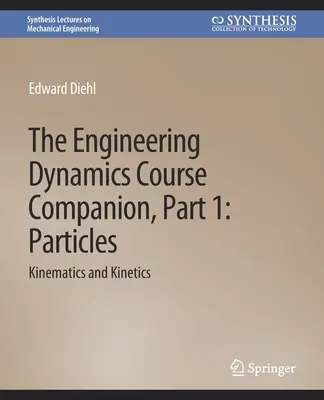 Synthesis Lectures on Mechanical Engineering

SYNTHESIS
COLLECTION OF TECHNOLOGY

Edward Diehl

The Engineering Dynamics Course Companion, Part 1: Particles

Kinematics and Kinetics

Springer